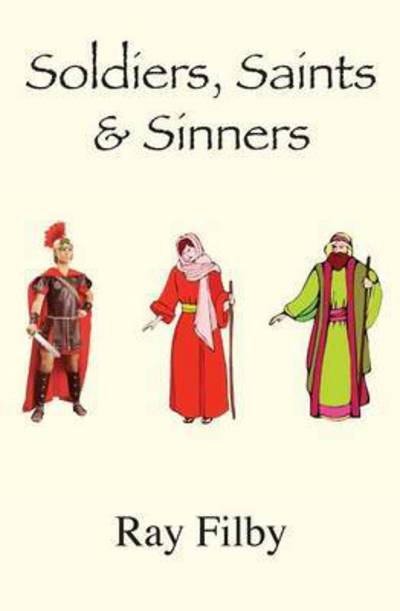 Soldiers, Saints & Sinners

Ray Filby